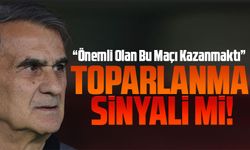 “Önemli Olan Bu Maçı Kazanmaktı”
TOPARLANMA SİNYALİ Mİ!